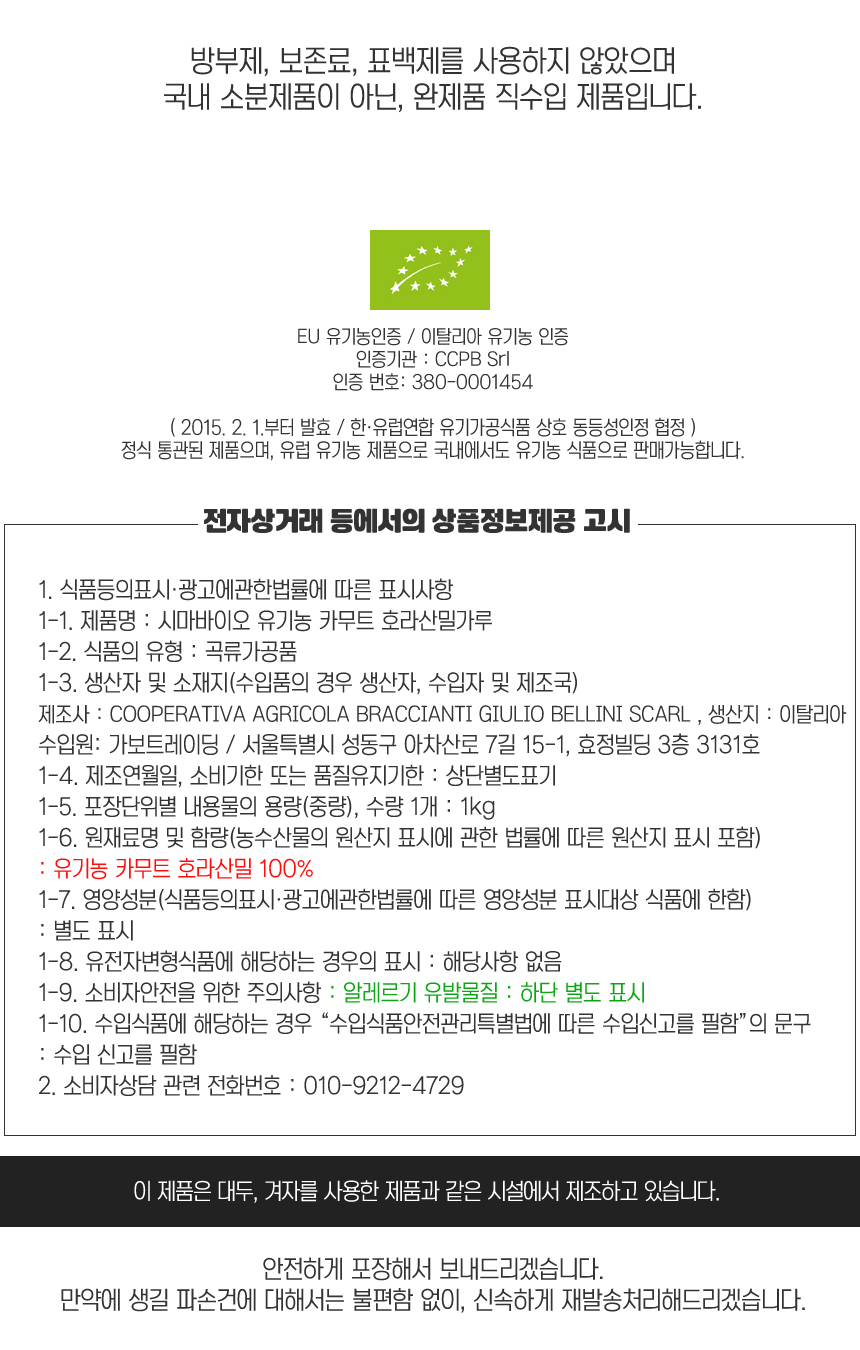 방부제, 보존료, 표백제를 사용하지 않았으며
국내 소분제품이 아닌, 완제품 직수입 제품입니다.

EU 유기농인증 / 이탈리아 유기농 인증
인증기관 : CCPB Srl
인증 번호: 380-0001454

( 2015. 2. 1.부터 발효 / 한·유럽연합 유기가공식품 상호 동등성인정 협정 )
정식 통관된 제품으며, 유럽 유기농 제품으로 국내에서도 유기농 식품으로 판매가능합니다.

전자상거래 등에서의 상품정보제공 고시

1. 식품등의표시·광고에관한법률에 따른 표시사항
1-1. 제품명 : 시마바이오 유기농 카무트 호라산밀가루
1-2. 식품의 유형 : 곡류가공품
1-3. 생산자 및 소재지(수입품의 경우 생산자, 수입자 및 제조국)
제조사 : COOPERATIVA AGRICOLA BRACCIANTI GIULIO BELLINI SCARL , 생산지 : 이탈리아
수입원: 가보트레이딩 / 서울특별시 성동구 아차산로 7길 15-1, 효정빌딩 3층 3131호
1-4. 제조연월일, 소비기한 또는 품질유지기한 : 상단별도표기
1-5. 포장단위별 내용물의 용량(중량), 수량 1개 : 1kg
1-6. 원재료명 및 함량(농수산물의 원산지 표시에 관한 법률에 따른 원산지 표시 포함)
: 유기농 카무트 호라산밀 100%
1-7. 영양성분(식품등의표시·광고에관한법률에 따른 영양성분 표시대상 식품에 한함)
: 별도 표시
1-8. 유전자변형식품에 해당하는 경우의 표시 : 해당사항 없음
1-9. 소비자안전을 위한 주의사항 : 알레르기 유발물질 : 하단 별도 표시
1-10. 수입식품에 해당하는 경우 “수입식품안전관리특별법에 따른 수입신고를 필함”의 문구
: 수입 신고를 필함
2. 소비자상담 관련 전화번호 : 010-9212-4729

이 제품은 대두, 겨자를 사용한 제품과 같은 시설에서 제조하고 있습니다.

안전하게 포장해서 보내드리겠습니다.
만약에 생길 파손건에 대해서는 불편함 없이, 신속하게 재발송처리해드리겠습니다.